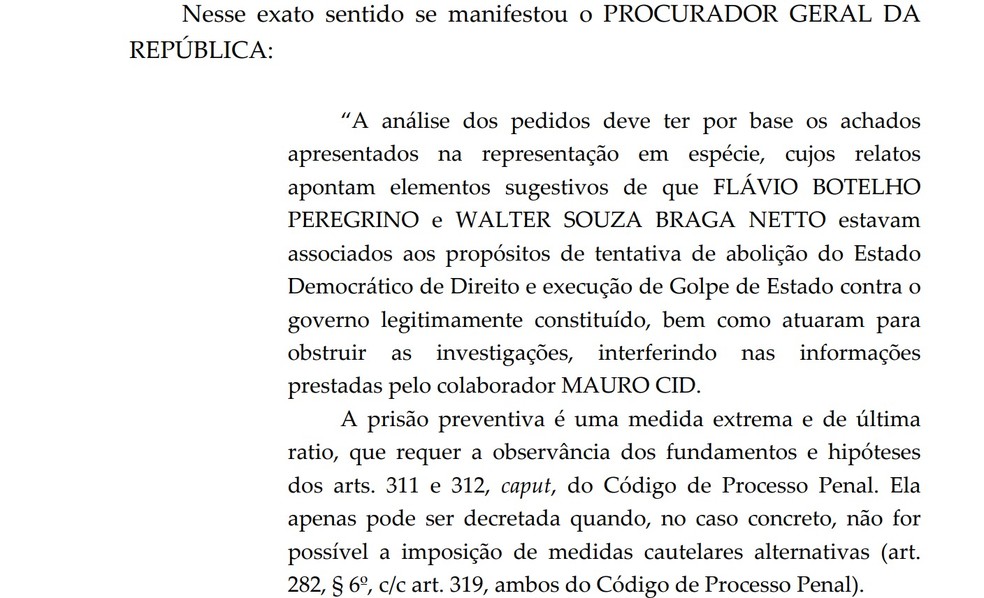 Nesse exato sentido se manifestou o PROCURADOR GERAL DA REPÚBLICA:

“A análise dos pedidos deve ter por base os achados apresentados na representação em espécie, cujos relatos apontam elementos sugestivos de que FLÁVIO BOTELHO PEREGRINO e WALTER SOUZA BRAGA NETTO estavam associados aos propósitos de tentativa de abolição do Estado Democrático de Direito e execução de Golpe de Estado contra o governo legitimamente constituído, bem como atuaram para obstruir as investigações, interferindo nas informações prestadas pelo colaborador MAURO CID.

A prisão preventiva é uma medida extrema e de última ratio, que requer a observância dos fundamentos e hipóteses dos arts. 311 e 312, caput, do Código de Processo Penal. Ela apenas pode ser decretada quando, no caso concreto, não for possível a imposição de medidas cautelares alternativas (art. 282, § 6º, c/c art. 319, ambos do Código de Processo Penal).